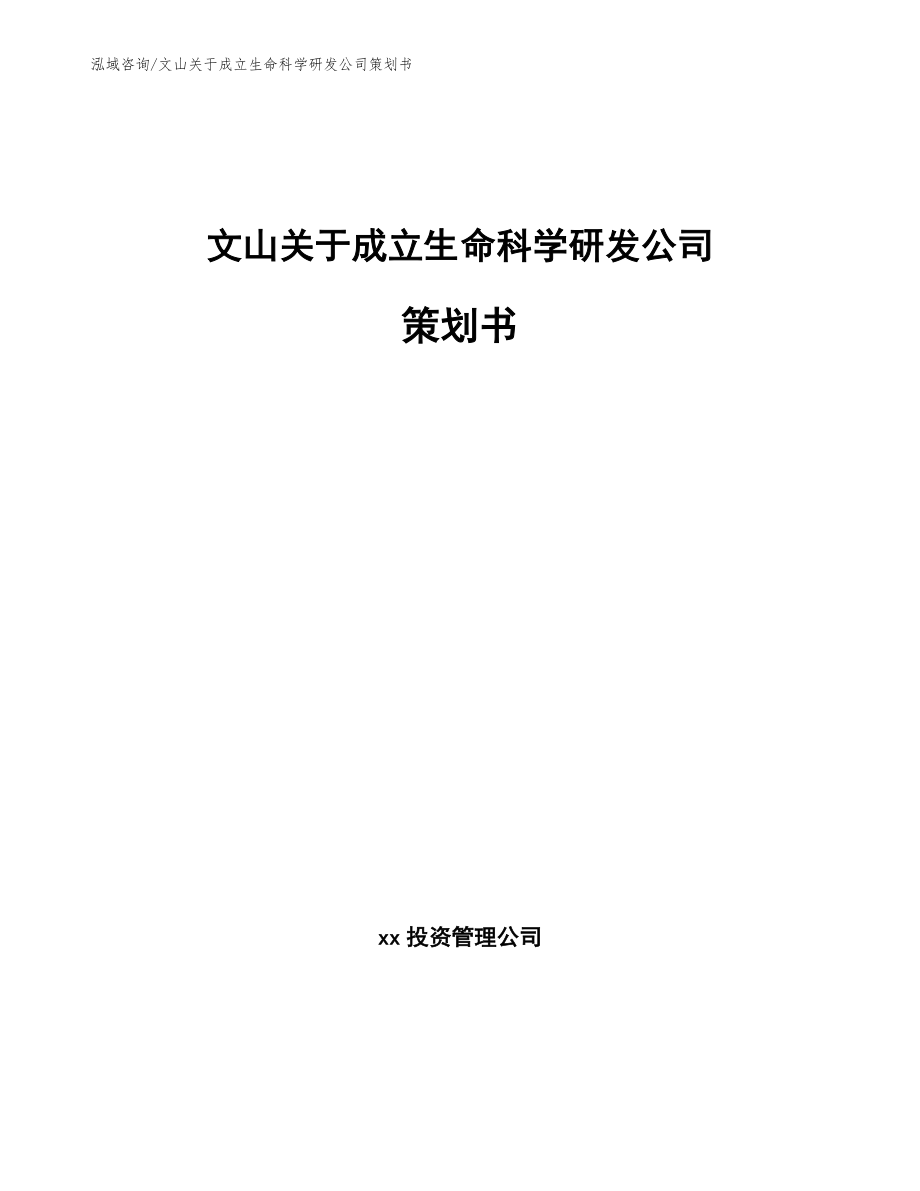 泓域咨询/文山关于成立生命科学研发公司策划书

文山关于成立生命科学研发公司

策划书

xx 投资管理公司